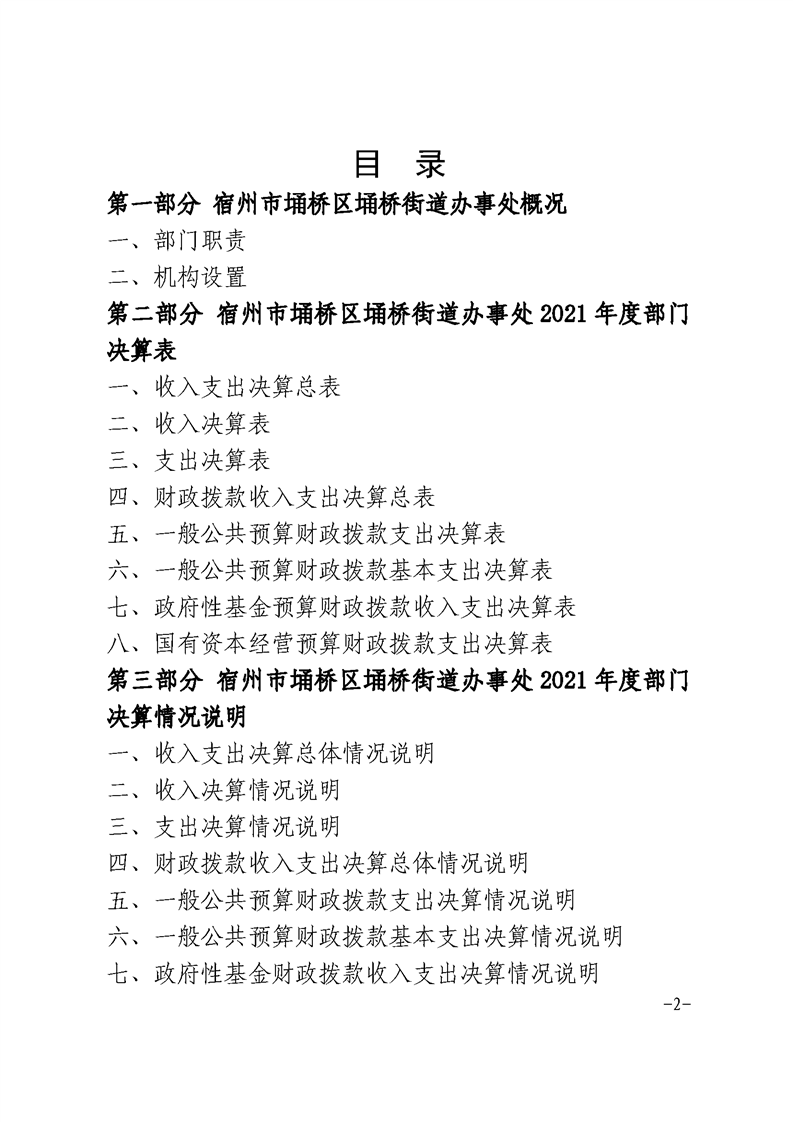 目 录

第一部分 宿州市埇桥区埇桥街道办事处概况

一、部门职责

二、机构设置

第二部分 宿州市埇桥区埇桥街道办事处2021年度部门决算表

一、收入支出决算总表

二、收入决算表

三、支出决算表

四、财政拨款收入支出决算总表

五、一般公共预算财政拨款支出决算表

六、一般公共预算财政拨款基本支出决算表

七、政府性基金预算财政拨款收入支出决算表

八、国有资本经营预算财政拨款支出决算表

第三部分 宿州市埇桥区埇桥街道办事处2021年度部门决算情况说明

一、收入支出决算总体情况说明

二、收入决算情况说明

三、支出决算情况说明

四、财政拨款收入支出决算总体情况说明

五、一般公共预算财政拨款支出决算情况说明

六、一般公共预算财政拨款基本支出决算情况说明

七、政府性基金财政拨款收入支出决算情况说明

-2-